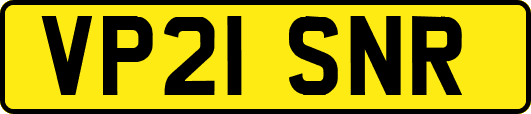 VP21 SNR